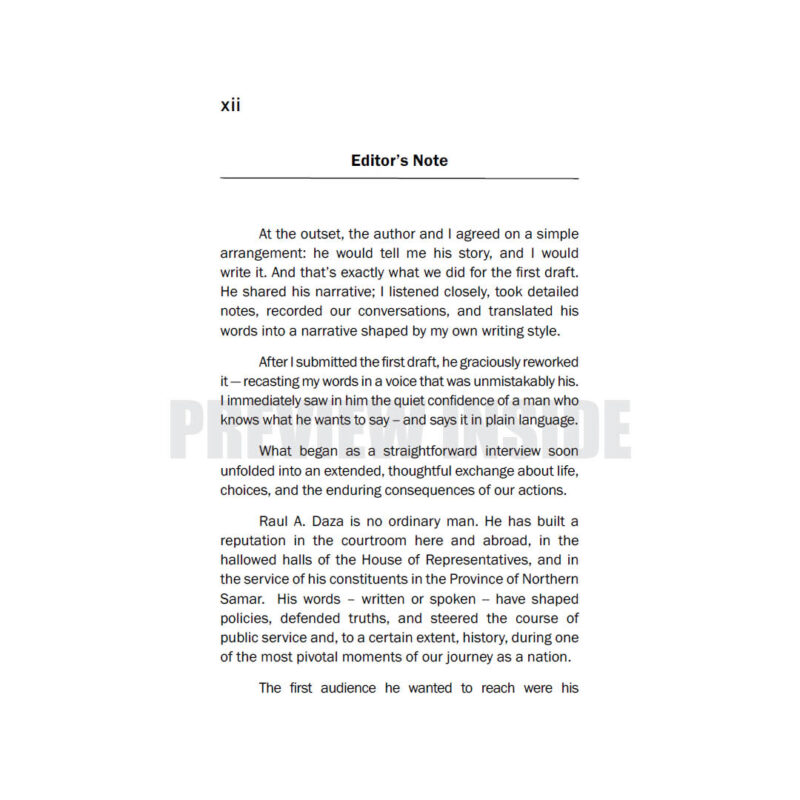 xii

Editor's Note

At the outset, the author and I agreed on a simple arrangement: he would tell me his story, and I would write it. And that's exactly what we did for the first draft. He shared his narrative; I listened closely, took detailed notes, recorded our conversations, and translated his words into a narrative shaped by my own writing style.

After I submitted the first draft, he graciously reworked it — recasting my words in a voice that was unmistakably his. I immediately saw in him the quiet confidence of a man who knows what he wants to say – and says it in plain language.

PREVIEW INSIDE

What began as a straightforward interview soon unfolded into an extended, thoughtful exchange about life, choices, and the enduring consequences of our actions.

Raul A. Daza is no ordinary man. He has built a reputation in the courtroom here and abroad, in the hallowed halls of the House of Representatives, and in the service of his constituents in the Province of Northern Samar. His words – written or spoken – have shaped policies, defended truths, and steered the course of public service and, to a certain extent, history, during one of the most pivotal moments of our journey as a nation.

The first audience he wanted to reach were his